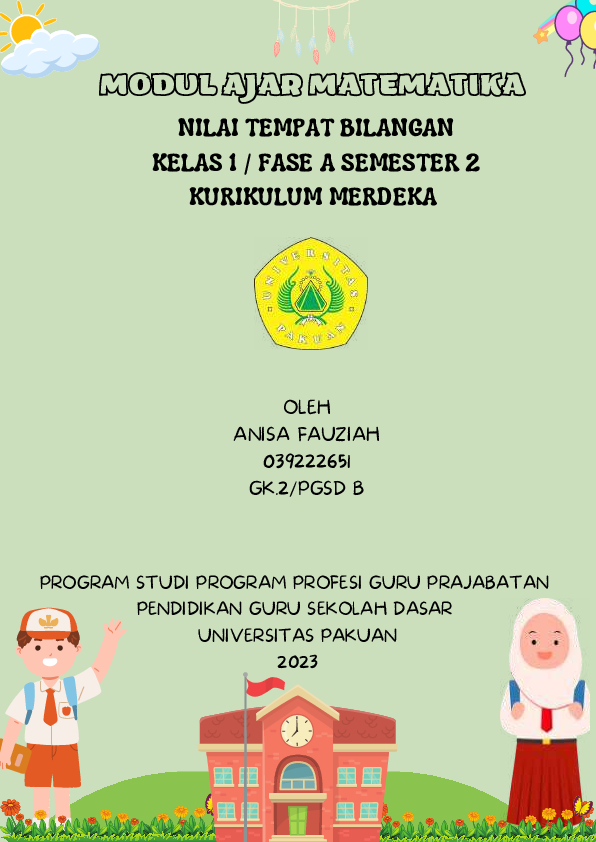 MODUL AJAR MATEMATIKA

NILAI TEMPAT BILANGAN
KELAS 1 / FASE A SEMESTER 2
KURIKULUM MERDEKA

UNIVERSITAS PAKUAN

OLEH
ANISA FAUZIAH
039222651
GK.2/PGSD B

PROGRAM STUDI PROGRAM PROFESI GURU PRAJABATAN
PENDIDIKAN GURU SEKOLAH DASAR
UNIVERSITAS PAKUAN
2023